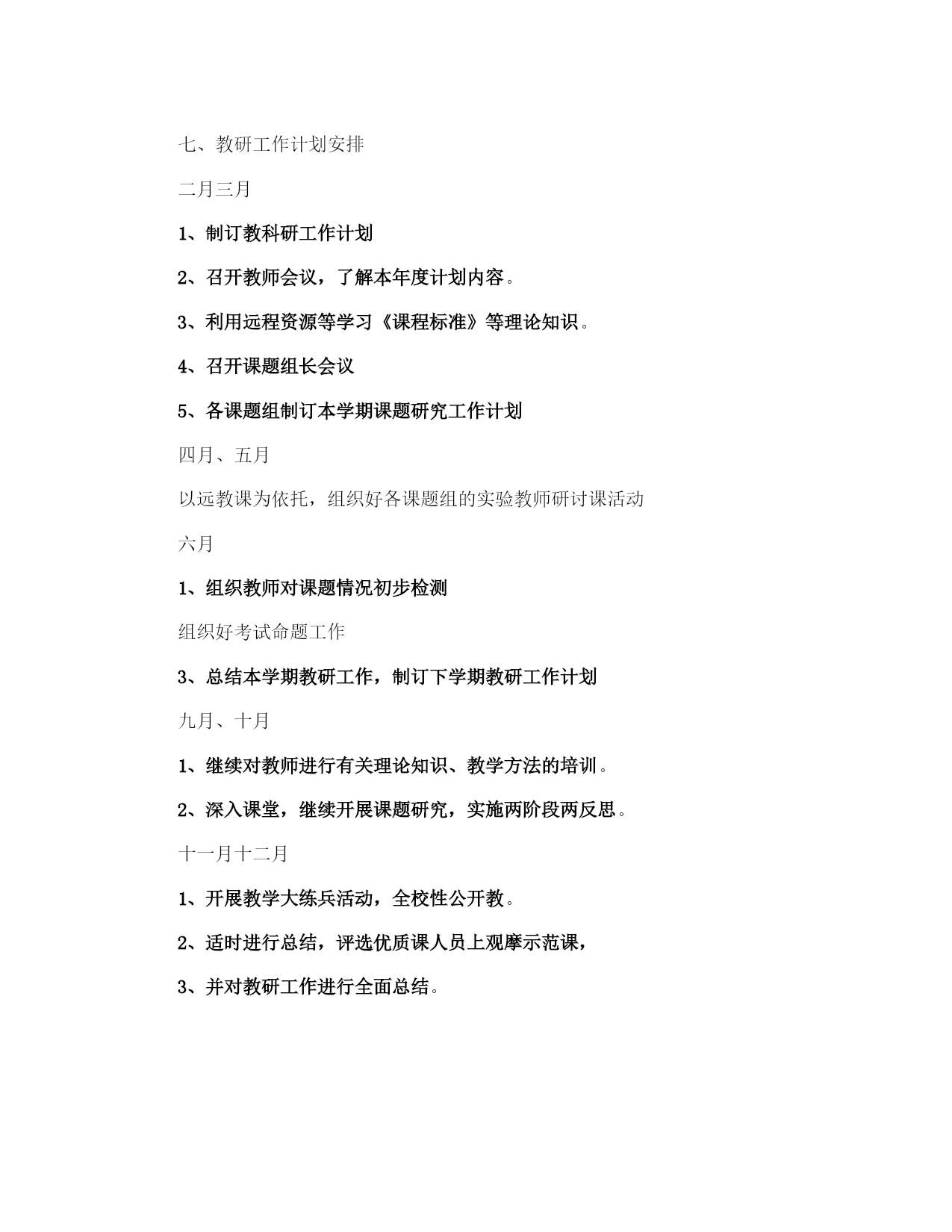 七、教研工作计划安排

二月三月

1、制订教科研工作计划

2、召开教师会议，了解本年度计划内容。

3、利用远程资源等学习《课程标准》等理论知识。

4、召开课题组长会议

5、各课题组制订本学期课题研究工作计划

四月、五月

以远教课为依托，组织好各课题组的实验教师研讨课活动

六月

1、组织教师对课题情况初步检测

组织好考试命题工作

3、总结本学期教研工作，制订下学期教研工作计划

九月、十月

1、继续对教师进行有关理论知识、教学方法的培训。

2、深入课堂，继续开展课题研究，实施两阶段两反思。

十一月十二月

1、开展教学大练兵活动，全校性公开教。

2、适时进行总结，评选优质课人员上观摩示范课，

3、并对教研工作进行全面总结。